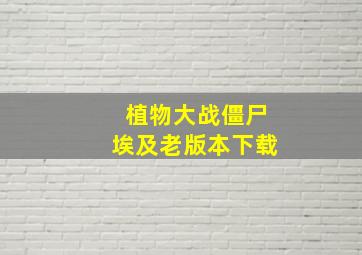 植物大战僵尸
埃及老版本下载